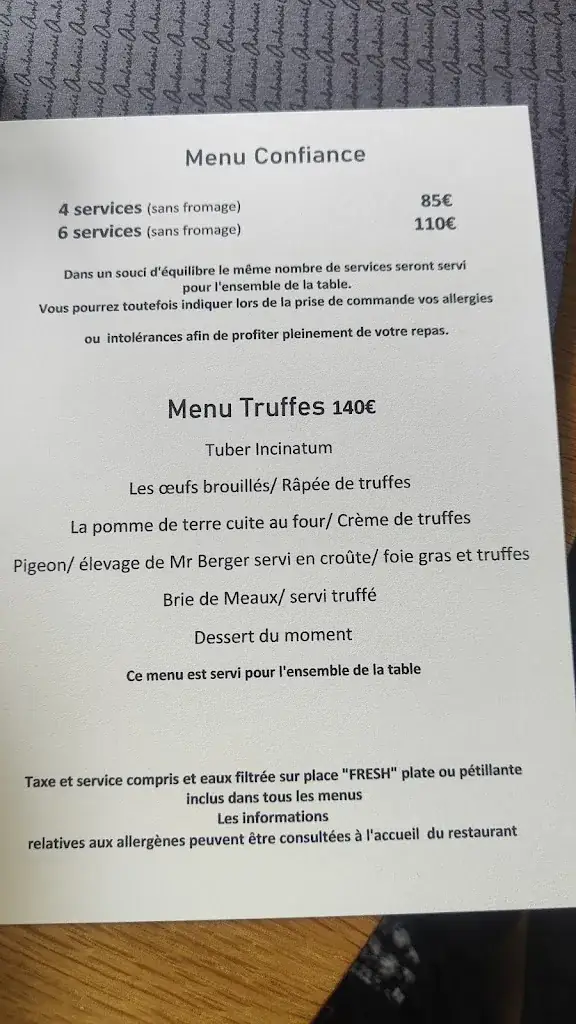 Menu Confiance

4 services (sans fromage) 85€
6 services (sans fromage) 110€

Dans un souci d'équilibre le même nombre de services seront servi pour l'ensemble de la table.
Vous pourrez toutefois indiquer lors de la prise de commande vos allergies

ou intolérances afin de profiter pleinement de votre repas.

Menu Truffes 140€

Tuber Incinatum

Les œufs brouillés/ Râpée de truffes

La pomme de terre cuite au four/ Crème de truffes

Pigeon/ élevage de Mr Berger servi en croûte/ foie gras et truffes

Brie de Meaux/ servi truffé

Dessert du moment

Ce menu est servi pour l'ensemble de la table

Taxe et service compris et eaux filtrée sur place "FRESH" plate ou pétillante inclus dans tous les menus
Les informations
relatives aux allergènes peuvent être consultées à l'accueil du restaurant